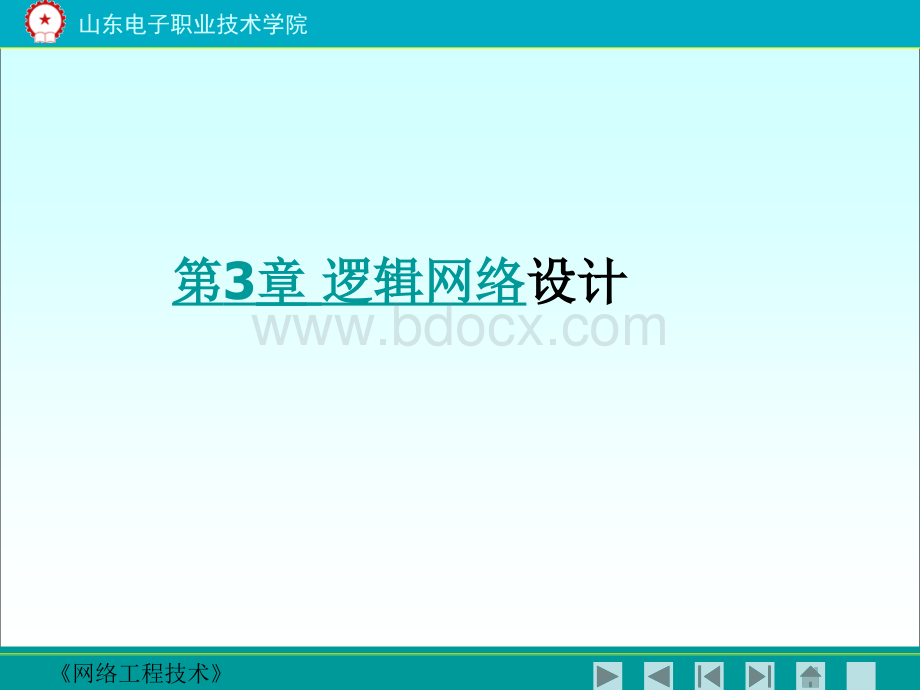 山东电子职业技术学院

第3章 逻辑网络设计

www.bdocx.com

《网络工程技术》